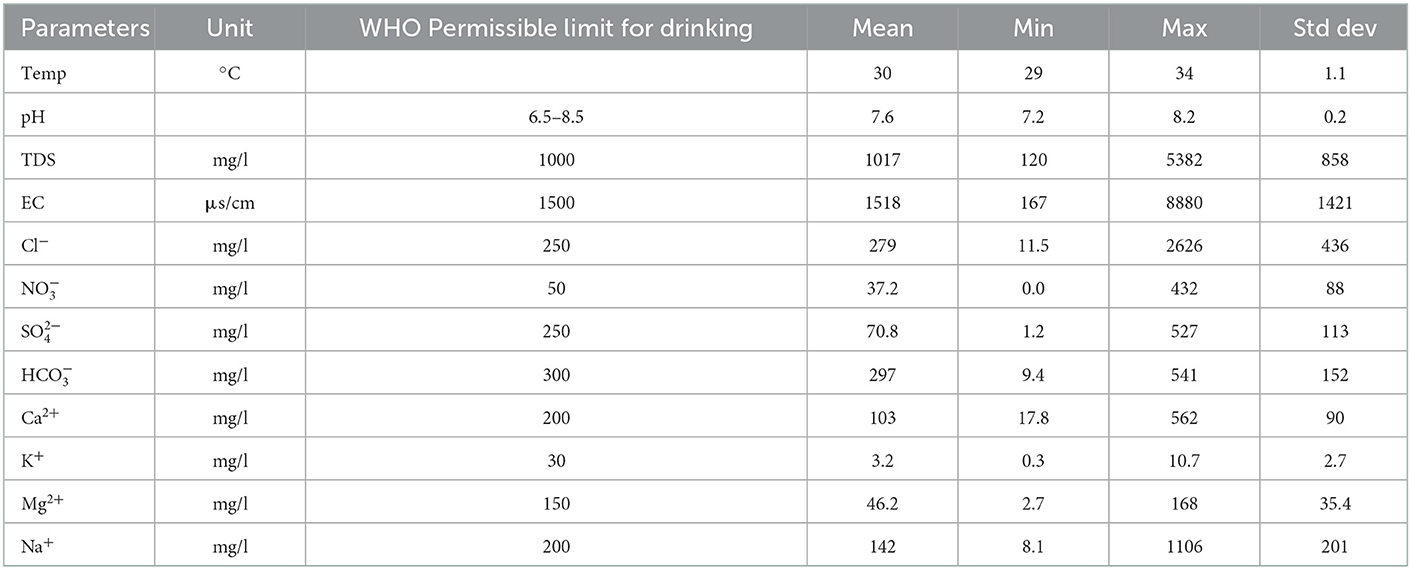 | Parameters | Unit | WHO Permissible limit for drinking | Mean | Min | Max | Std dev |
|---|---|---|---|---|---|---|
| Temp | °C | | 30 | 29 | 34 | 1.1 |
| pH | | 6.5–8.5 | 7.6 | 7.2 | 8.2 | 0.2 |
| TDS | mg/l | 1000 | 1017 | 120 | 5382 | 858 |
| EC | µs/cm | 1500 | 1518 | 167 | 8880 | 1421 |
| $Cl^-$ | mg/l | 250 | 279 | 11.5 | 2626 | 436 |
| $NO_3^-$ | mg/l | 50 | 37.2 | 0.0 | 432 | 88 |
| $SO_4^{2-}$ | mg/l | 250 | 70.8 | 1.2 | 527 | 113 |
| $HCO_3^-$ | mg/l | 300 | 297 | 9.4 | 541 | 152 |
| $Ca^{2+}$ | mg/l | 200 | 103 | 17.8 | 562 | 90 |
| $K^+$ | mg/l | 30 | 3.2 | 0.3 | 10.7 | 2.7 |
| $Mg^{2+}$ | mg/l | 150 | 46.2 | 2.7 | 168 | 35.4 |
| $Na^+$ | mg/l | 200 | 142 | 8.1 | 1106 | 201 |